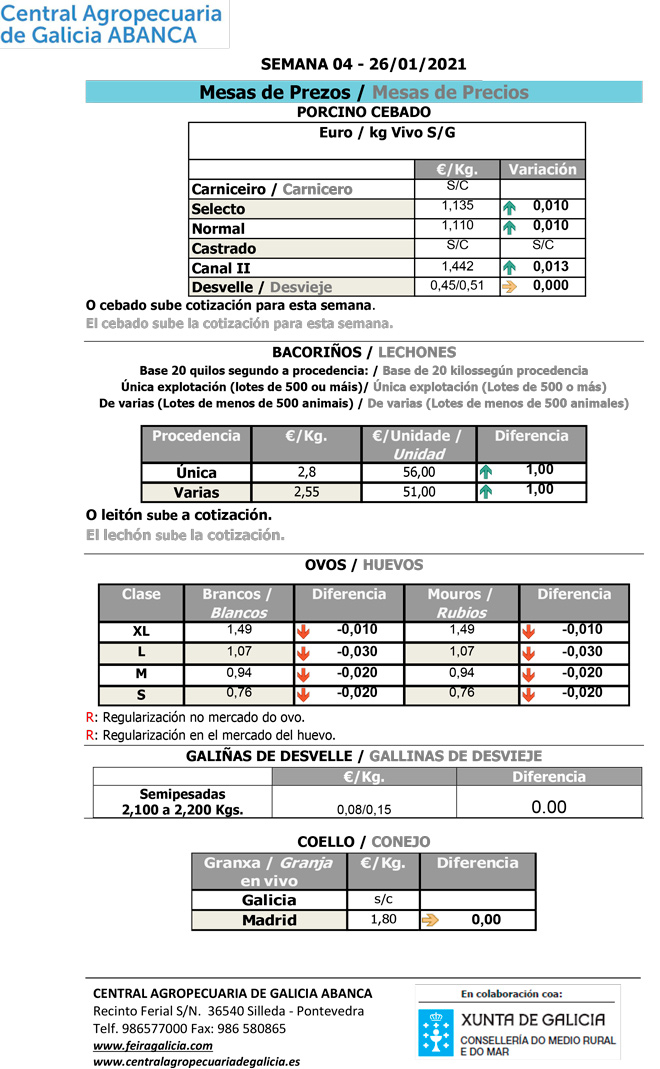 Central Agropecuaria de Galicia ABANCA

SEMANA 04 - 26/01/2021

Mesas de Prezos / Mesas de Precios

PORCINO CEBADO

Euro / kg Vivo S/G

|  | €/Kg. | Variación |
|---|---|---|
| Carniceiro / Carnicero | S/C |  |
| Selecto | 1,135 | 0,010 |
| Normal | 1,110 | 0,010 |
| Castrado | S/C | S/C |
| Canal II | 1,442 | 0,013 |
| Desvelle / Desvieje | 0,45/0,51 | 0,000 |

O cebado sube cotización para esta semana.

El cebado sube la cotización para esta semana.

BACORIÑOS / LECHONES

Base 20 quilos segundo a procedencia: / Base de 20 kilossegún procedencia

Única explotación (lotes de 500 ou máis)/ Única explotación (Lotes de 500 o más)

De varias (Lotes de menos de 500 animais) / De varias (Lotes de menos de 500 animales)

| Procedencia | €/Kg. | €/Unidade / Unidad | Diferencia |
|---|---|---|---|
| Única | 2,8 | 56,00 | 1,00 |
| Varias | 2,55 | 51,00 | 1,00 |

O leitón sube a cotización.

El lechón sube la cotización.

OVOS / HUEVOS

| Clase | Brancos / Blancos | Diferencia | Mouros / Rubios | Diferencia |
|---|---|---|---|---|
| XL | 1,49 | -0,010 | 1,49 | -0,010 |
| L | 1,07 | -0,030 | 1,07 | -0,030 |
| M | 0,94 | -0,020 | 0,94 | -0,020 |
| S | 0,76 | -0,020 | 0,76 | -0,020 |

R: Regularización no mercado do ovo.

R: Regularización en el mercado del huevo.

GALIÑAS DE DESVELLE / GALLINAS DE DESVIEJE

|  | €/Kg. | Diferencia |
|---|---|---|
| Semipesadas 2,100 a 2,200 Kgs. | 0,08/0,15 | 0.00 |

COELLO / CONEJO

| Granxa / Granja en vivo | €/Kg. | Diferencia |
|---|---|---|
| Galicia | s/c |  |
| Madrid | 1,80 | 0,00 |

CENTRAL AGROPECUARIA DE GALICIA ABANCA
Recinto Ferial S/N. 36540 Silleda - Pontevedra
Telf. 986577000 Fax: 986 580865
www.feiragalicia.com
www.centralagropecuariadegalicia.es

En colaboración coa:
XUNTA DE GALICIA
CONSELLERÍA DO MEDIO RURAL E DO MAR